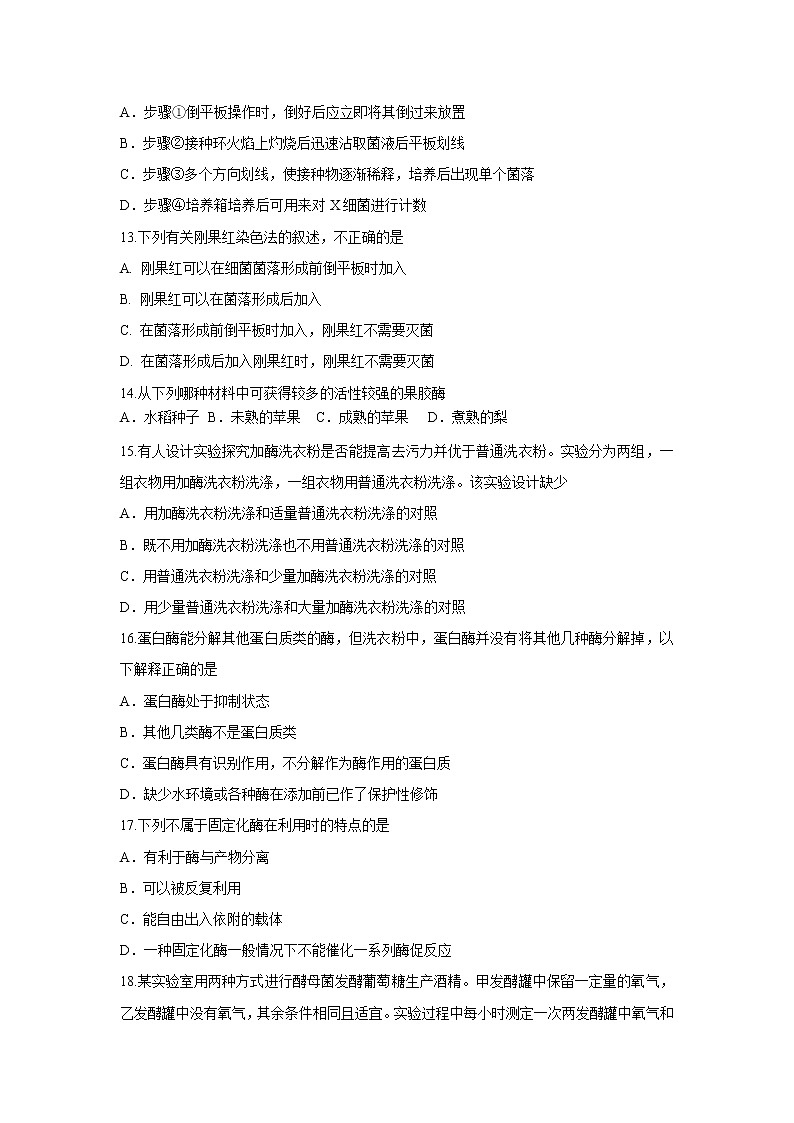 A．步骤①倒平板操作时，倒好后应立即将其倒过来放置

B．步骤②接种环火焰上灼烧后迅速沾取菌液后平板划线

C．步骤③多个方向划线，使接种物逐渐稀释，培养后出现单个菌落

D．步骤④培养箱培养后可用来对 X细菌进行计数

13.下列有关刚果红染色法的叙述，不正确的是

A. 刚果红可以在细菌菌落形成前倒平板时加入

B. 刚果红可以在菌落形成后加入

C. 在菌落形成前倒平板时加入，刚果红不需要灭菌

D. 在菌落形成后加入刚果红时，刚果红不需要灭菌

14.从下列哪种材料中可获得较多的活性较强的果胶酶

A．水稻种子 B．未熟的苹果 C．成熟的苹果 D．煮熟的梨

15.有人设计实验探究加酶洗衣粉是否能提高去污力并优于普通洗衣粉。实验分为两组，一组衣物用加酶洗衣粉洗涤，一组衣物用普通洗衣粉洗涤。该实验设计缺少

A．用加酶洗衣粉洗涤和适量普通洗衣粉洗涤的对照

B．既不用加酶洗衣粉洗涤也不用普通洗衣粉洗涤的对照

C．用普通洗衣粉洗涤和少量加酶洗衣粉洗涤的对照

D．用少量普通洗衣粉洗涤和大量加酶洗衣粉洗涤的对照

16.蛋白酶能分解其他蛋白质类的酶，但洗衣粉中，蛋白酶并没有将其他几种酶分解掉，以下解释正确的是

A．蛋白酶处于抑制状态

B．其他几类酶不是蛋白质类

C．蛋白酶具有识别作用，不分解作为酶作用的蛋白质

D．缺少水环境或各种酶在添加前已作了保护性修饰

17.下列不属于固定化酶在利用时的特点的是

A．有利于酶与产物分离

B．可以被反复利用

C．能自由出入依附的载体

D．一种固定化酶一般情况下不能催化一系列酶促反应

18.某实验室用两种方式进行酵母菌发酵葡萄糖生产酒精。甲发酵罐中保留一定量的氧气，乙发酵罐中没有氧气，其余条件相同且适宜。实验过程中每小时测定一次两发酵罐中氧气和